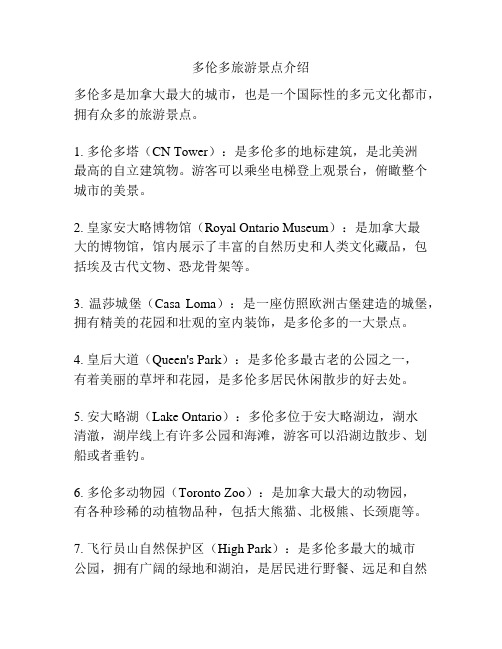 多伦多旅游景点介绍

多伦多是加拿大最大的城市，也是一个国际性的多元文化都市，拥有众多的旅游景点。

1. 多伦多塔（CN Tower）：是多伦多的地标建筑，是北美洲最高的自立建筑物。游客可以乘坐电梯登上观景台，俯瞰整个城市的美景。

2. 皇家安大略博物馆（Royal Ontario Museum）：是加拿大最大的博物馆，馆内展示了丰富的自然历史和人类文化藏品，包括埃及古代文物、恐龙骨架等。

3. 温莎城堡（Casa Loma）：是一座仿照欧洲古堡建造的城堡，拥有精美的花园和壮观的室内装饰，是多伦多的一大景点。

4. 皇后大道（Queen's Park）：是多伦多最古老的公园之一，有着美丽的草坪和花园，是多伦多居民休闲散步的好去处。

5. 安大略湖（Lake Ontario）：多伦多位于安大略湖边，湖水清澈，湖岸线上有许多公园和海滩，游客可以沿湖边散步、划船或者垂钓。

6. 多伦多动物园（Toronto Zoo）：是加拿大最大的动物园，有各种珍稀的动植物品种，包括大熊猫、北极熊、长颈鹿等。

7. 飞行员山自然保护区（High Park）：是多伦多最大的城市公园，拥有广阔的绿地和湖泊，是居民进行野餐、远足和自然